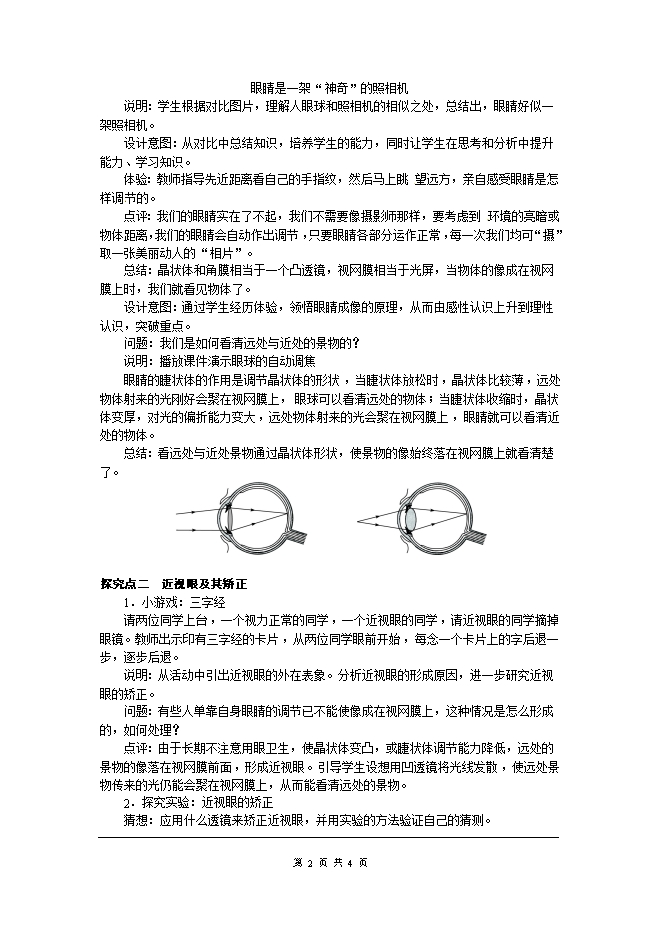 眼睛是一架“神奇”的照相机

说明：学生根据对比图片，理解人眼球和照相机的相似之处，总结出，眼睛好似一架照相机。

设计意图：从对比中总结知识，培养学生的能力，同时让学生在思考和分析中提升能力、学习知识。

体验：教师指导先近距离看自己的手指纹，然后马上眺 望远方，亲自感受眼睛是怎样调节的。

点评：我们的眼睛实在了不起，我们不需要像摄影师那样，要考虑到 环境的亮暗或物体距离，我们的眼睛会自动作出调节，只要眼睛各部分运作正常，每一次我们均可“摄”取一张美丽动人的“相片”。

总结：晶状体和角膜相当于一个凸透镜，视网膜相当于光屏，当物体的像成在视网膜上时，我们就看见物体了。

设计意图：通过学生经历体验，领悟眼睛成像的原理，从而由感性认识上升到理性认识，突破重点。

问题：我们是如何看清远处与近处的景物的？

说明：播放课件演示眼球的自动调焦

眼睛的睫状体的作用是调节晶状体的形状，当睫状体放松时，晶状体比较薄，远处物体射来的光刚好会聚在视网膜上，眼球可以看清远处的物体；当睫状体收缩时，晶状体变厚，对光的偏折能力变大，远处物体射来的光会聚在视网膜上，眼睛就可以看清近处的物体。

总结：看远处与近处景物通过晶状体形状，使景物的像始终落在视网膜上就看清楚了。

探究点二 近视眼及其矫正

1．小游戏：三字经

请两位同学上台，一个视力正常的同学，一个近视眼的同学，请近视眼的同学摘掉眼镜。教师出示印有三字经的卡片，从两位同学眼前开始，每念一个卡片上的字后退一步，逐步后退。

说明：从活动中引出近视眼的外在表象。分析近视眼的形成原因，进一步研究近视眼的矫正。

问题：有些人单靠自身眼睛的调节已不能使像成在视网膜上，这种情况是怎么形成的，如何处理？

点评：由于长期不注意用眼卫生，使晶状体变凸，或睫状体调节能力降低，远处的景物的像落在视网膜前面，形成近视眼。引导学生设想用凹透镜将光线发散，使远处景物传来的光仍能会聚在视网膜上，从而能看清远处的景物。

2．探究实验：近视眼的矫正

猜想：应用什么透镜来矫正近视眼，并用实验的方法验证自己的猜测。

第 2 页 共 4 页